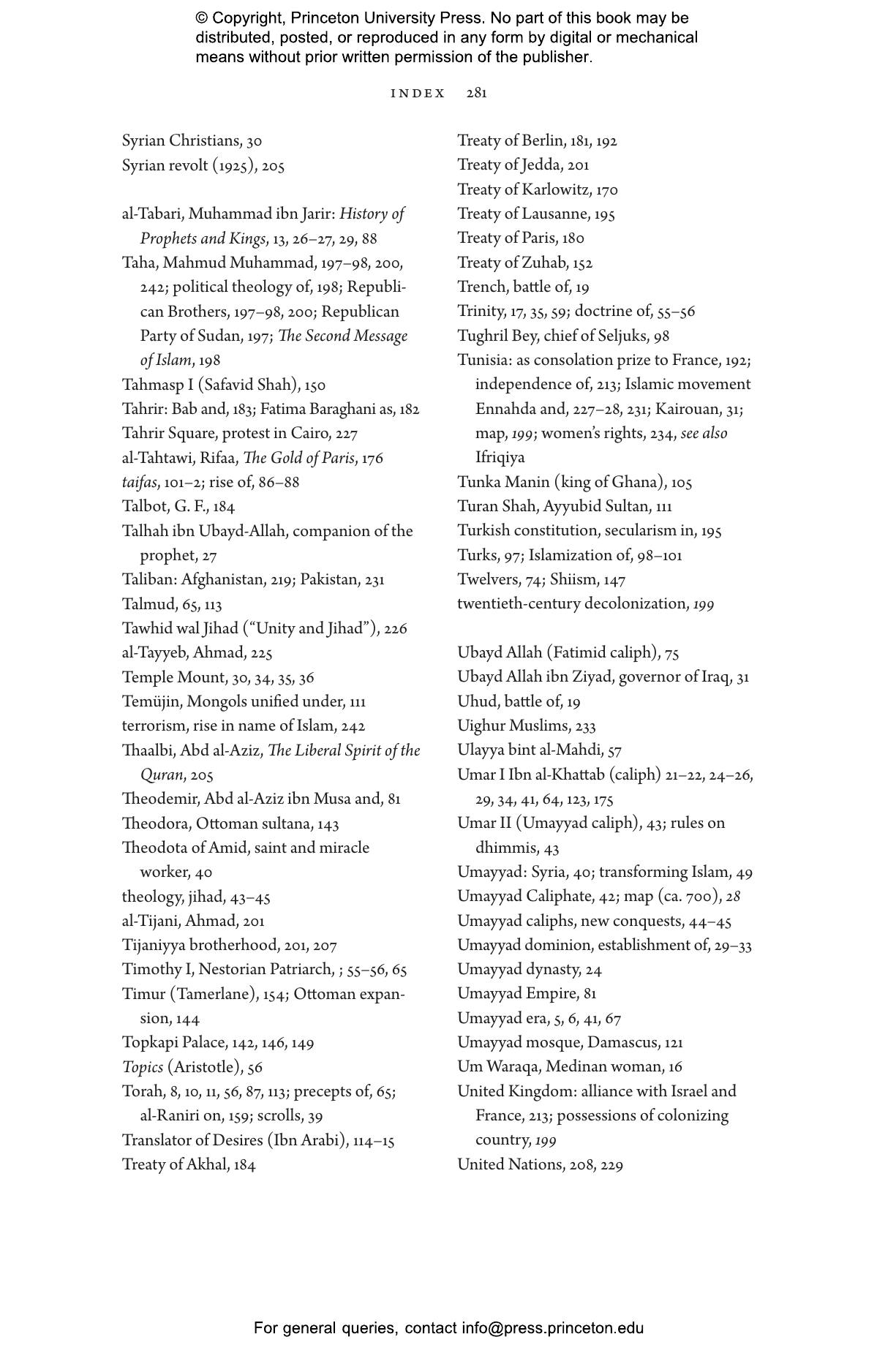 © Copyright, Princeton University Press. No part of this book may be distributed, posted, or reproduced in any form by digital or mechanical means without prior written permission of the publisher.

INDEX 281

Syrian Christians, 30
Syrian revolt (1925), 205

al-Tabari, Muhammad ibn Jarir: History of Prophets and Kings, 13, 26–27, 29, 88
Taha, Mahmud Muhammad, 197–98, 200, 242; political theology of, 198; Republican Brothers, 197–98, 200; Republican Party of Sudan, 197; The Second Message of Islam, 198
Tahmasp I (Safavid Shah), 150
Tahrir: Bab and, 183; Fatima Baraghani as, 182
Tahrir Square, protest in Cairo, 227
al-Tahtawi, Rifaa, The Gold of Paris, 176
taifas, 101–2; rise of, 86–88
Talbot, G. F., 184
Talhah ibn Ubayd-Allah, companion of the prophet, 27
Taliban: Afghanistan, 219; Pakistan, 231
Talmud, 65, 113
Tawhid wal Jihad (“Unity and Jihad”), 226
al-Tayyeb, Ahmad, 225
Temple Mount, 30, 34, 35, 36
Temüjin, Mongols unified under, 111
terrorism, rise in name of Islam, 242
Thaalbi, Abd al-Aziz, The Liberal Spirit of the Quran, 205
Theodemir, Abd al-Aziz ibn Musa and, 81
Theodora, Ottoman sultana, 143
Theodota of Amid, saint and miracle worker, 40
theology, jihad, 43–45
al-Tijani, Ahmad, 201
Tijaniyya brotherhood, 201, 207
Timothy I, Nestorian Patriarch, ; 55–56, 65
Timur (Tamerlane), 154; Ottoman expansion, 144
Topkapi Palace, 142, 146, 149
Topics (Aristotle), 56
Torah, 8, 10, 11, 56, 87, 113; precepts of, 65; al-Raniri on, 159; scrolls, 39
Translator of Desires (Ibn Arabi), 114–15
Treaty of Akhal, 184

Treaty of Berlin, 181, 192
Treaty of Jedda, 201
Treaty of Karlowitz, 170
Treaty of Lausanne, 195
Treaty of Paris, 180
Treaty of Zuhab, 152
Trench, battle of, 19
Trinity, 17, 35, 59; doctrine of, 55–56
Tughril Bey, chief of Seljuks, 98
Tunisia: as consolation prize to France, 192; independence of, 213; Islamic movement Ennahda and, 227–28, 231; Kairouan, 31; map, 199; women’s rights, 234, see also Ifriqiya
Tunka Manin (king of Ghana), 105
Turan Shah, Ayyubid Sultan, 111
Turkish constitution, secularism in, 195
Turks, 97; Islamization of, 98–101
Twelvers, 74; Shiism, 147
twentieth-century decolonization, 199

Ubayd Allah (Fatimid caliph), 75
Ubayd Allah ibn Ziyad, governor of Iraq, 31
Uhud, battle of, 19
Uighur Muslims, 233
Ulayya bint al-Mahdi, 57
Umar I Ibn al-Khattab (caliph) 21–22, 24–26, 29, 34, 41, 64, 123, 175
Umar II (Umayyad caliph), 43; rules on dhimmis, 43
Umayyad: Syria, 40; transforming Islam, 49
Umayyad Caliphate, 42; map (ca. 700), 28
Umayyad caliphs, new conquests, 44–45
Umayyad dominion, establishment of, 29–33
Umayyad dynasty, 24
Umayyad Empire, 81
Umayyad era, 5, 6, 41, 67
Umayyad mosque, Damascus, 121
Um Waraqa, Medinan woman, 16
United Kingdom: alliance with Israel and France, 213; possessions of colonizing country, 199
United Nations, 208, 229

For general queries, contact info@press.princeton.edu